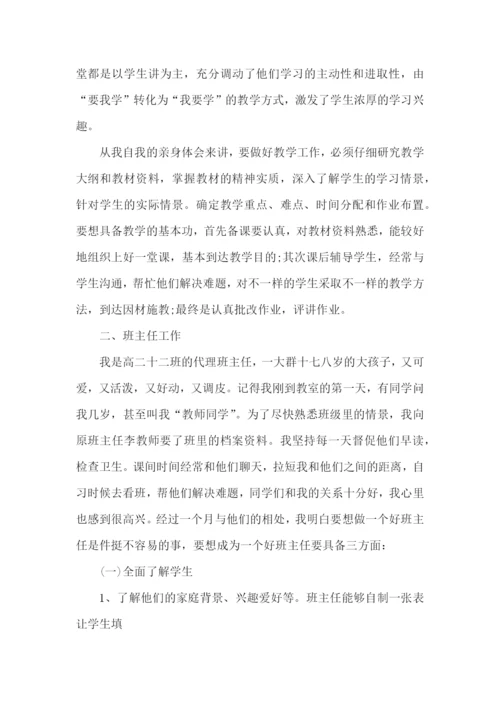 堂都是以学生讲为主，充分调动了他们学习的主动性和进取性，由“要我学”转化为“我要学”的教学方式，激发了学生浓厚的学习兴趣。

从我自我的亲身体会来讲，要做好教学工作，必须仔细研究教学大纲和教材资料，掌握教材的精神实质，深入了解学生的学习情景，针对学生的实际情景。确定教学重点、难点、时间分配和作业布置。要想具备教学的基本功，首先备课要认真，对教材资料熟悉，能较好地组织上好一堂课，基本到达教学目的;其次课后辅导学生，经常与学生沟通，帮忙他们解决难题，对不一样的学生采取不一样的教学方法，到达因材施教;最终是认真批改作业，评讲作业。

二、班主任工作

我是高二十二班的代理班主任，一大群十七八岁的大孩子，又可爱，又活泼，又好动，又调皮。记得我刚到教室的第一天，有同学问我几岁，甚至叫我“教师同学”。为了尽快熟悉班级里的情景，我向原班主任李教师要了班里的档案资料。我坚持每一天督促他们早读，检查卫生。课间时间经常和他们聊天，拉短我和他们之间的距离，自习时候去看班，帮他们解决难题，同学们和我的关系十分好，我心里也感到很高兴。经过一个月与他们的相处，我明白要想做一个好班主任是件挺不容易的事，要想成为一个好班主任要具备三方面：

(一)全面了解学生

1、了解他们的家庭背景、兴趣爱好等。班主任能够自制一张表让学生填